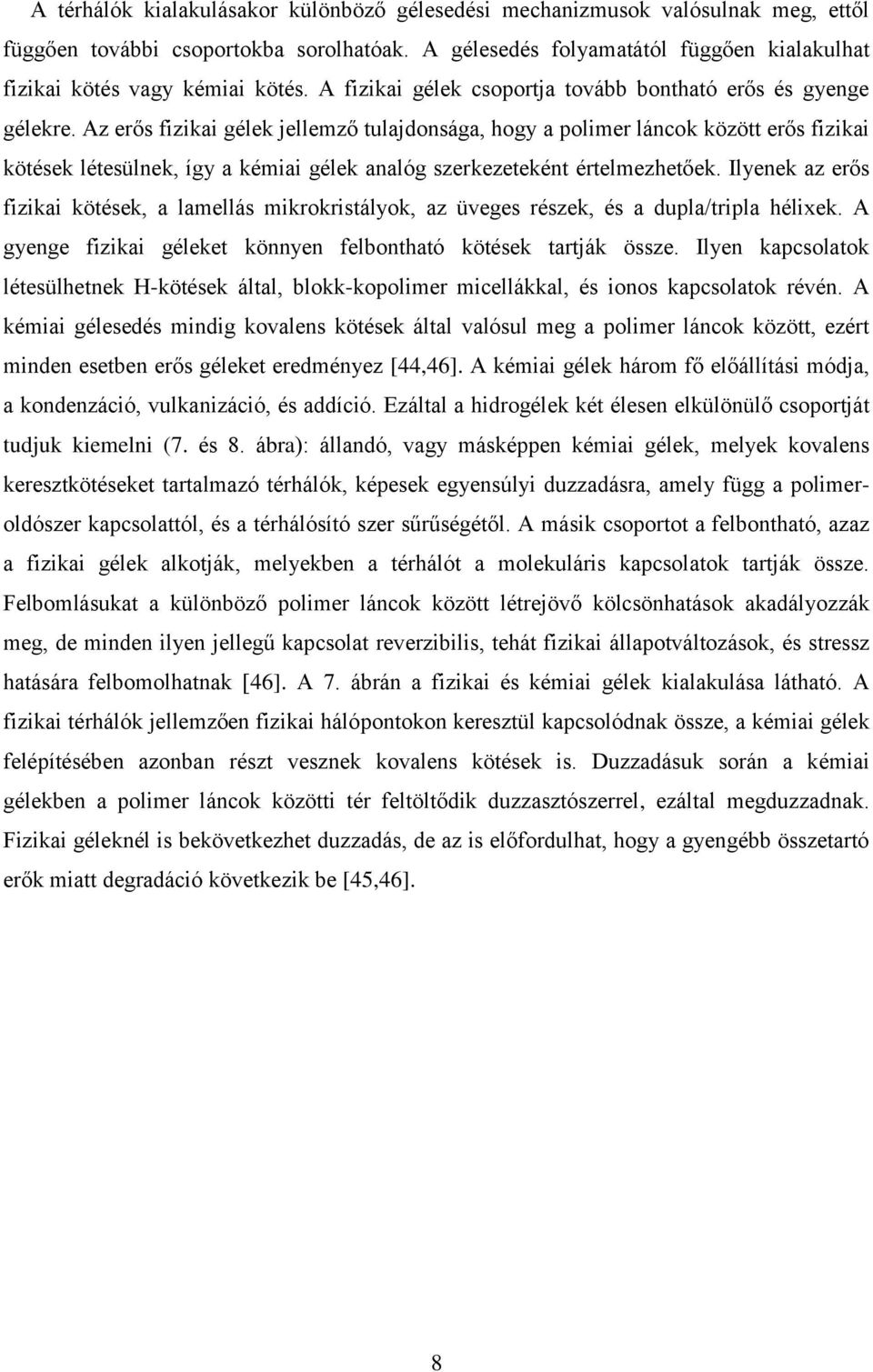 A térhálók kialakulásakor különböző gélesedési mechanizmusok valósulnak meg, ettől függően további csoportokba sorolhatóak. A gélesedés folyamatától függően kialakulhat fizikai kötés vagy kémiai kötés. A fizikai gélek csoportja tovább bontható erős és gyenge gélekre. Az erős fizikai gélek jellemző tulajdonsága, hogy a polimer láncok között erős fizikai kötések létesülnek, így a kémiai gélek analóg szerkezeteként értelmezhetőek. Ilyenek az erős fizikai kötések, a lamellás mikrokristályok, az üveges részek, és a dupla/tripla hélixek. A gyenge fizikai géleket könnyen felbontható kötések tartják össze. Ilyen kapcsolatok létesülhetnek H-kötések által, blokk-kopolimer micellákkal, és ionos kapcsolatok révén. A kémiai gélesedés mindig kovalens kötések által valósul meg a polimer láncok között, ezért minden esetben erős géleket eredményez [44,46]. A kémiai gélek három fő előállítási módja, a kondenzáció, vulkanizáció, és addíció. Ezáltal a hidrogélek két élesen elkülönülő csoportját tudjuk kiemelni (7. és 8. ábra): állandó, vagy másképpen kémiai gélek, melyek kovalens keresztkötéseket tartalmazó térhálók, képesek egyensúlyi duzzadásra, amely függ a polimer-oldószer kapcsolattól, és a térhálósító szer sűrűségétől. A másik csoportot a felbontható, azaz a fizikai gélek alkotják, melyekben a térhálót a molekuláris kapcsolatok tartják össze. Felbomlásukat a különböző polimer láncok között létrejövő kölcsönhatások akadályozzák meg, de minden ilyen jellegű kapcsolat reverzibilis, tehát fizikai állapotváltozások, és stressz hatására felbomolhatnak [46]. A 7. ábrán a fizikai és kémiai gélek kialakulása látható. A fizikai térhálók jellemzően fizikai hálópontokon keresztül kapcsolódnak össze, a kémiai gélek felépítésében azonban részt vesznek kovalens kötések is. Duzzadásuk során a kémiai gélekben a polimer láncok közötti tér feltöltődik duzzasztószerrel, ezáltal megduzzadnak. Fizikai géleknél is bekövetkezhet duzzadás, de az is előfordulhat, hogy a gyengébb összetartó erők miatt degradáció következik be [45,46].

8